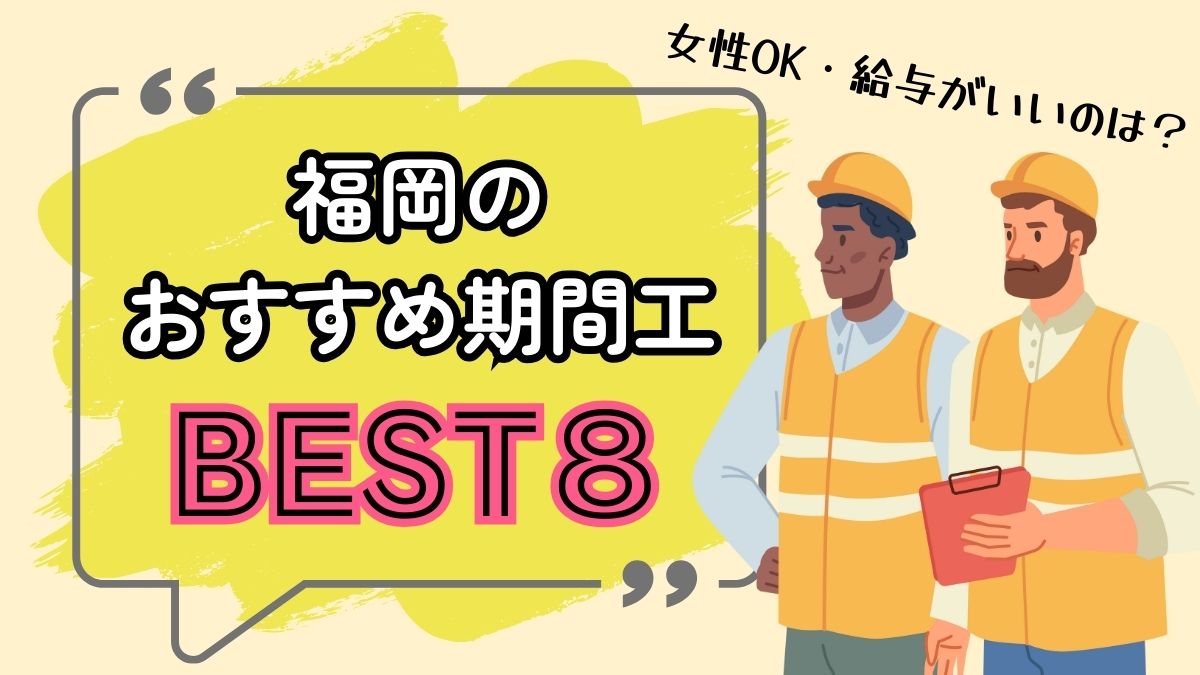 女性OK・給与がいいのは？

“

福岡の
おすすめ期間工

BEST８

”